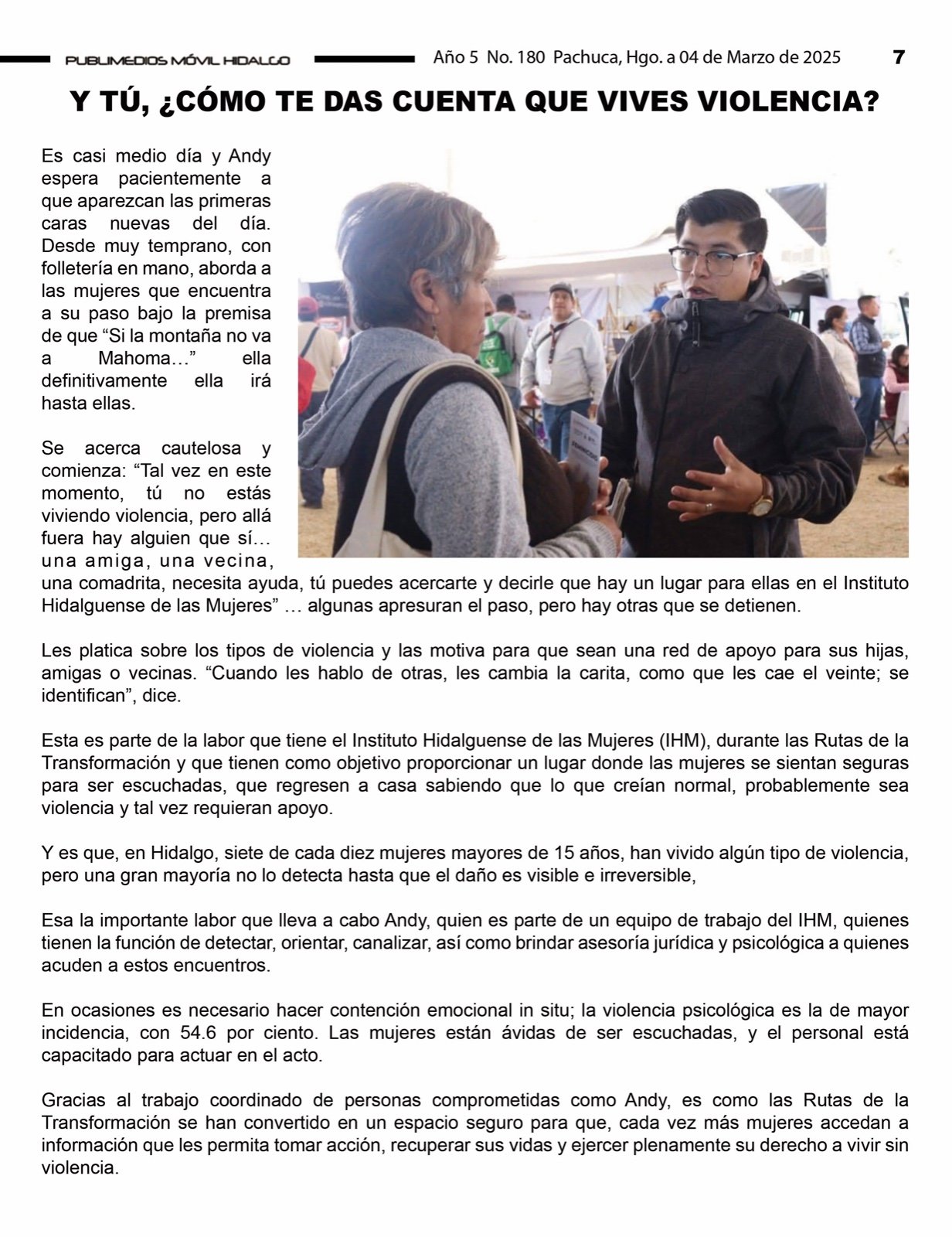 PUBLIMEDIOS MÓVIL HIDALGO Año 5 No. 180 Pachuca, Hgo. a 04 de Marzo de 2025 7

Y TÚ, ¿CÓMO TE DAS CUENTA QUE VIVES VIOLENCIA?

Es casi medio día y Andy espera pacientemente a que aparezcan las primeras caras nuevas del día. Desde muy temprano, con folletería en mano, aborda a las mujeres que encuentra a su paso bajo la premisa de que “Si la montaña no va a Mahoma…” ella definitivamente ella irá hasta ellas.

Se acerca cautelosa y comienza: “Tal vez en este momento, tú no estás viviendo violencia, pero allá fuera hay alguien que sí… una amiga, una vecina, una comadrita, necesita ayuda, tú puedes acercarte y decirle que hay un lugar para ellas en el Instituto Hidalguense de las Mujeres” … algunas apresuran el paso, pero hay otras que se detienen.

Les platica sobre los tipos de violencia y las motiva para que sean una red de apoyo para sus hijas, amigas o vecinas. “Cuando les hablo de otras, les cambia la carita, como que les cae el veinte; se identifican”, dice.

Esta es parte de la labor que tiene el Instituto Hidalguense de las Mujeres (IHM), durante las Rutas de la Transformación y que tienen como objetivo proporcionar un lugar donde las mujeres se sientan seguras para ser escuchadas, que regresen a casa sabiendo que lo que creían normal, probablemente sea violencia y tal vez requieran apoyo.

Y es que, en Hidalgo, siete de cada diez mujeres mayores de 15 años, han vivido algún tipo de violencia, pero una gran mayoría no lo detecta hasta que el daño es visible e irreversible,

Esa la importante labor que lleva a cabo Andy, quien es parte de un equipo de trabajo del IHM, quienes tienen la función de detectar, orientar, canalizar, así como brindar asesoría jurídica y psicológica a quienes acuden a estos encuentros.

En ocasiones es necesario hacer contención emocional in situ; la violencia psicológica es la de mayor incidencia, con 54.6 por ciento. Las mujeres están ávidas de ser escuchadas, y el personal está capacitado para actuar en el acto.

Gracias al trabajo coordinado de personas comprometidas como Andy, es como las Rutas de la Transformación se han convertido en un espacio seguro para que, cada vez más mujeres accedan a información que les permita tomar acción, recuperar sus vidas y ejercer plenamente su derecho a vivir sin violencia.